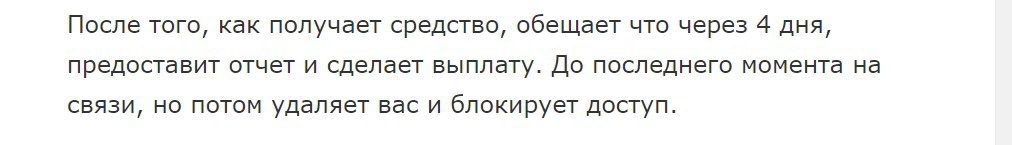 После того, как получает средство, обещает что через 4 дня, предоставит отчет и сделает выплату. До последнего момента на связи, но потом удаляет вас и блокирует доступ.